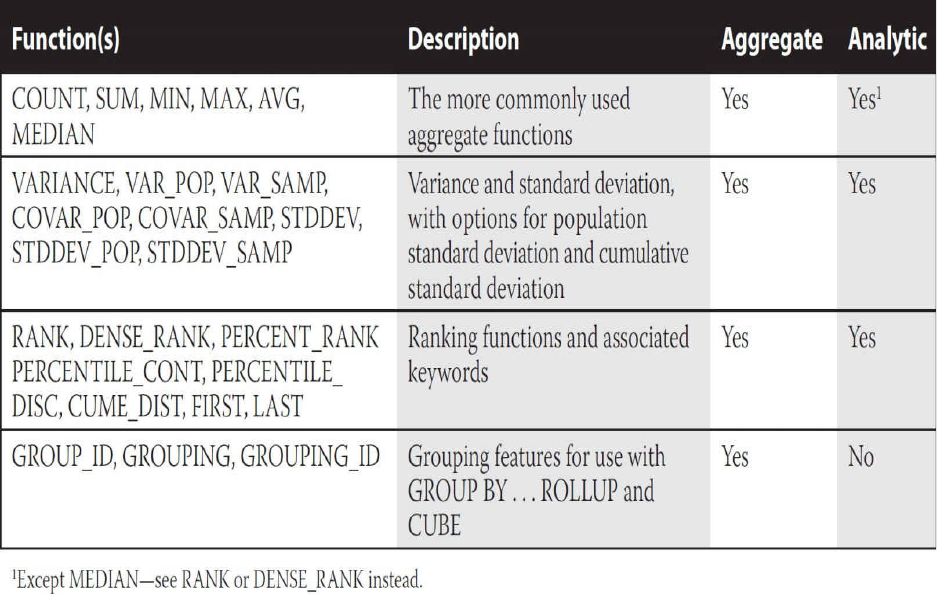 | Function(s) | Description | Aggregate | Analytic |
|---|---|---|---|
| COUNT, SUM, MIN, MAX, AVG, MEDIAN | The more commonly used aggregate functions | Yes | Yes$^1$ |
| VARIANCE, VAR_POP, VAR_SAMP, COVAR_POP, COVAR_SAMP, STDDEV, STDDEV_POP, STDDEV_SAMP | Variance and standard deviation, with options for population standard deviation and cumulative standard deviation | Yes | Yes |
| RANK, DENSE_RANK, PERCENT_RANK PERCENTILE_CONT, PERCENTILE_DISC, CUME_DIST, FIRST, LAST | Ranking functions and associated keywords | Yes | Yes |
| GROUP_ID, GROUPING, GROUPING_ID | Grouping features for use with GROUP BY . . . ROLLUP and CUBE | Yes | No |

$^1$Except MEDIAN—see RANK or DENSE_RANK instead.